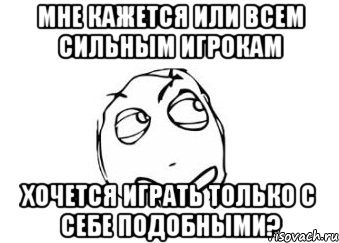 МНЕ КАЖЕТСЯ ИЛИ ВСЕМ СИЛЬНЫМ ИГРОКАМ

ХОЧЕТСЯ ИГРАТЬ ТОЛЬКО С СЕБЕ ПОДОБНЫМИ?

risovach.ru